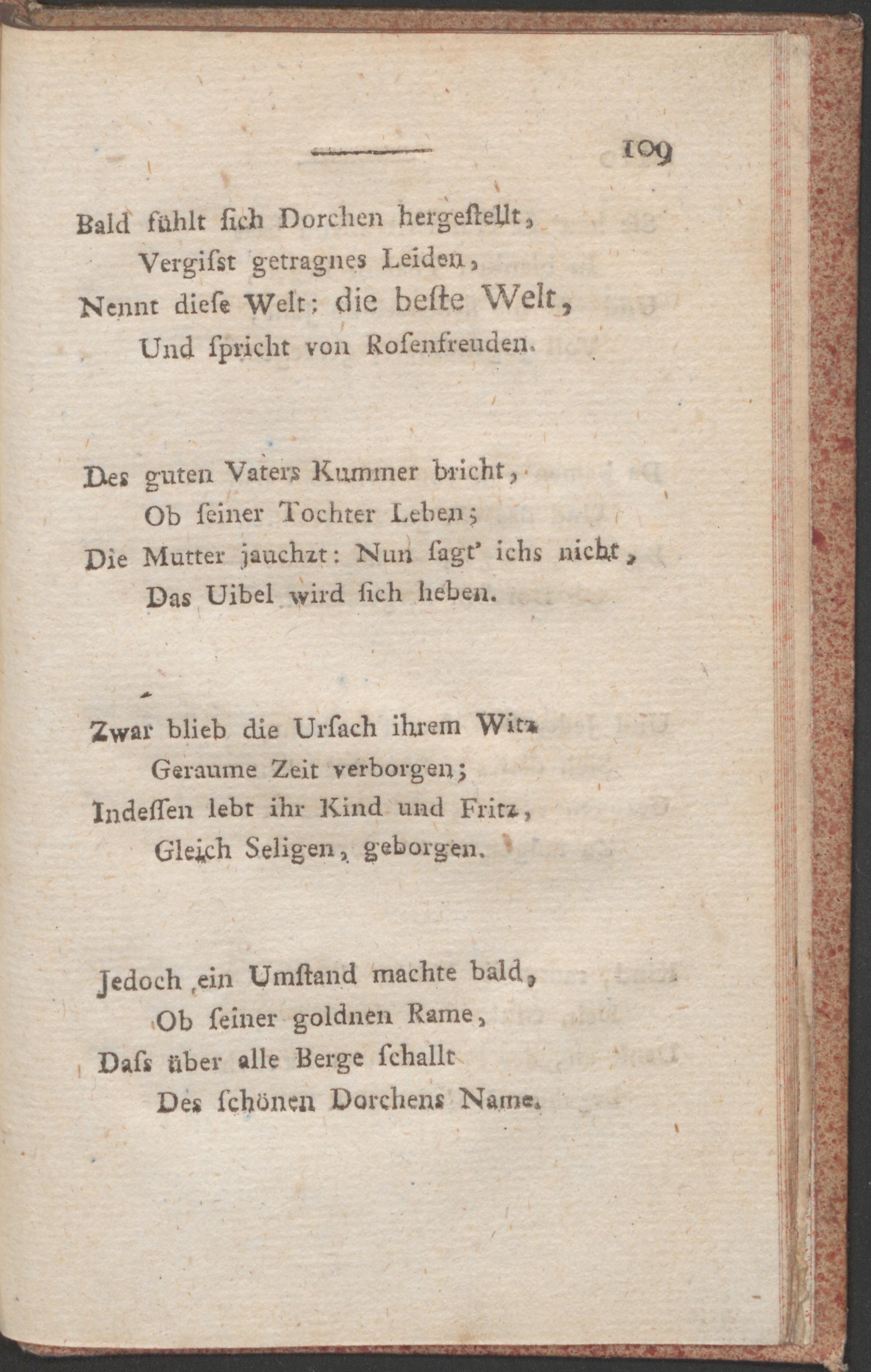 109

Bald fühlt ſich Dorchen hergeſtellt,
Vergiſst getragnes Leiden,
Nennt dieſe Welt: die beſte Welt,
Und ſpricht von Roſenfreuden.

Des guten Vaters Kummer bricht,
Ob ſeiner Tochter Leben;
Die Mutter jauchzt: Nun ſagt' ichs nicht,
Das Uibel wird ſich heben.

Zwar blieb die Urſach ihrem Witz
Geraume Zeit verborgen;
Indeſſen lebt ihr Kind und Fritz,
Gleich Seligen, geborgen.

Jedoch ein Umſtand machte bald,
Ob ſeiner goldnen Rame,
Daſs über alle Berge ſchallt
Des ſchönen Dorchens Name.